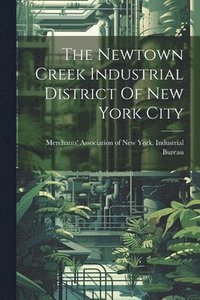 The Newtown Creek Industrial District Of New York City

Merchants' Association of New York. Industrial Bureau